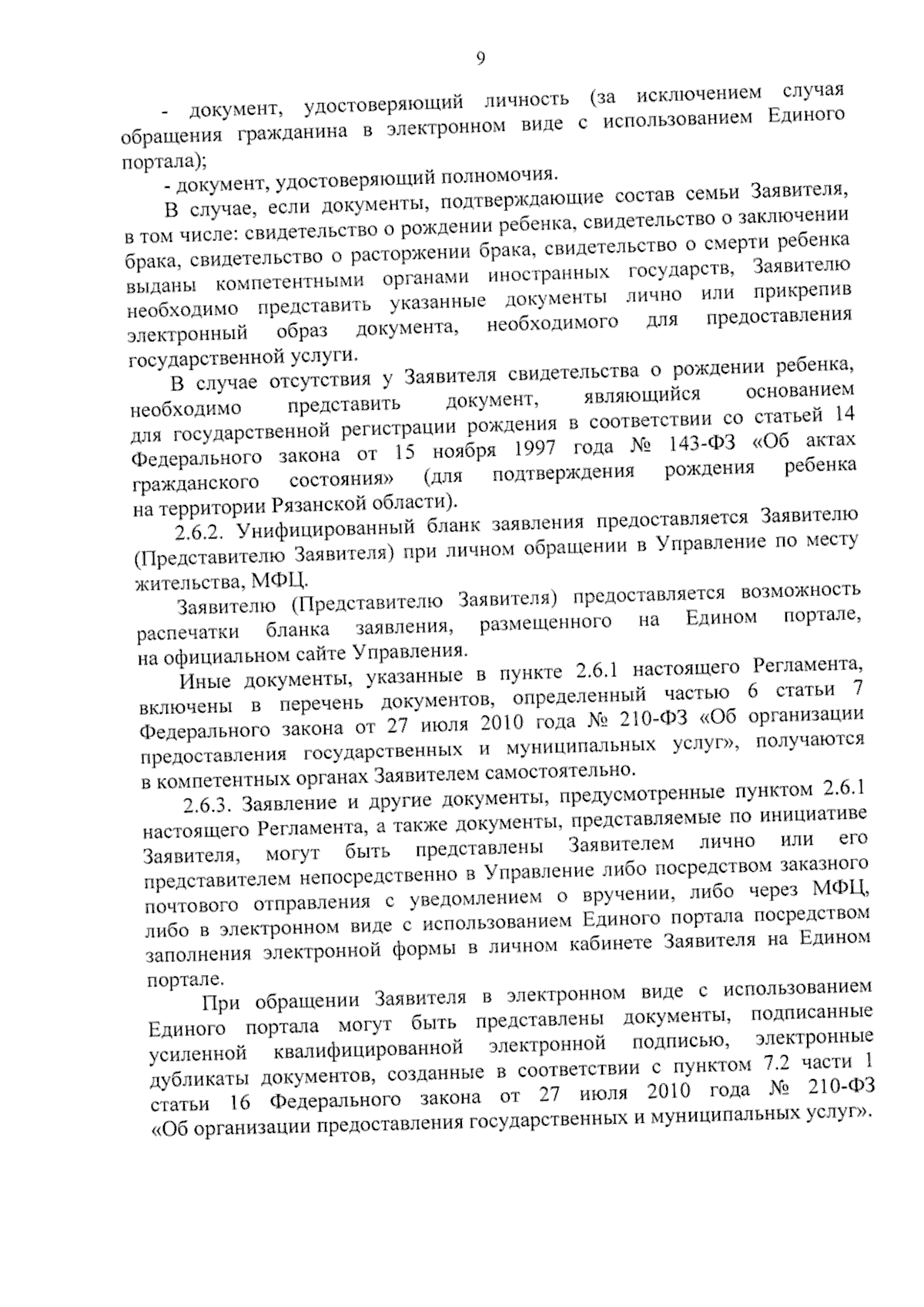 9

- документ, удостоверяющий личность (за исключением случая обращения гражданина в электронном виде с использованием Единого портала);

- документ, удостоверяющий полномочия.

В случае, если документы, подтверждающие состав семьи Заявителя, в том числе: свидетельство о рождении ребенка, свидетельство о заключении брака, свидетельство о расторжении брака, свидетельство о смерти ребенка выданы компетентными органами иностранных государств, Заявителю необходимо представить указанные документы лично или прикрепив электронный образ документа, необходимого для предоставления государственной услуги.

В случае отсутствия у Заявителя свидетельства о рождении ребенка, необходимо представить документ, являющийся основанием для государственной регистрации рождения в соответствии со статьей 14 Федерального закона от 15 ноября 1997 года № 143-ФЗ «Об актах гражданского состояния» (для подтверждения рождения ребенка на территории Рязанской области).

2.6.2. Унифицированный бланк заявления предоставляется Заявителю (Представителю Заявителя) при личном обращении в Управление по месту жительства, МФЦ.

Заявителю (Представителю Заявителя) предоставляется возможность распечатки бланка заявления, размещенного на Едином портале, на официальном сайте Управления.

Иные документы, указанные в пункте 2.6.1 настоящего Регламента, включены в перечень документов, определенный частью 6 статьи 7 Федерального закона от 27 июля 2010 года № 210-ФЗ «Об организации предоставления государственных и муниципальных услуг», получаются в компетентных органах Заявителем самостоятельно.

2.6.3. Заявление и другие документы, предусмотренные пунктом 2.6.1 настоящего Регламента, а также документы, представляемые по инициативе Заявителя, могут быть представлены Заявителем лично или его представителем непосредственно в Управление либо посредством заказного почтового отправления с уведомлением о вручении, либо через МФЦ, либо в электронном виде с использованием Единого портала посредством заполнения электронной формы в личном кабинете Заявителя на Едином портале.

При обращении Заявителя в электронном виде с использованием Единого портала могут быть представлены документы, подписанные усиленной квалифицированной электронной подписью, электронные дубликаты документов, созданные в соответствии с пунктом 7.2 части 1 статьи 16 Федерального закона от 27 июля 2010 года № 210-ФЗ «Об организации предоставления государственных и муниципальных услуг».